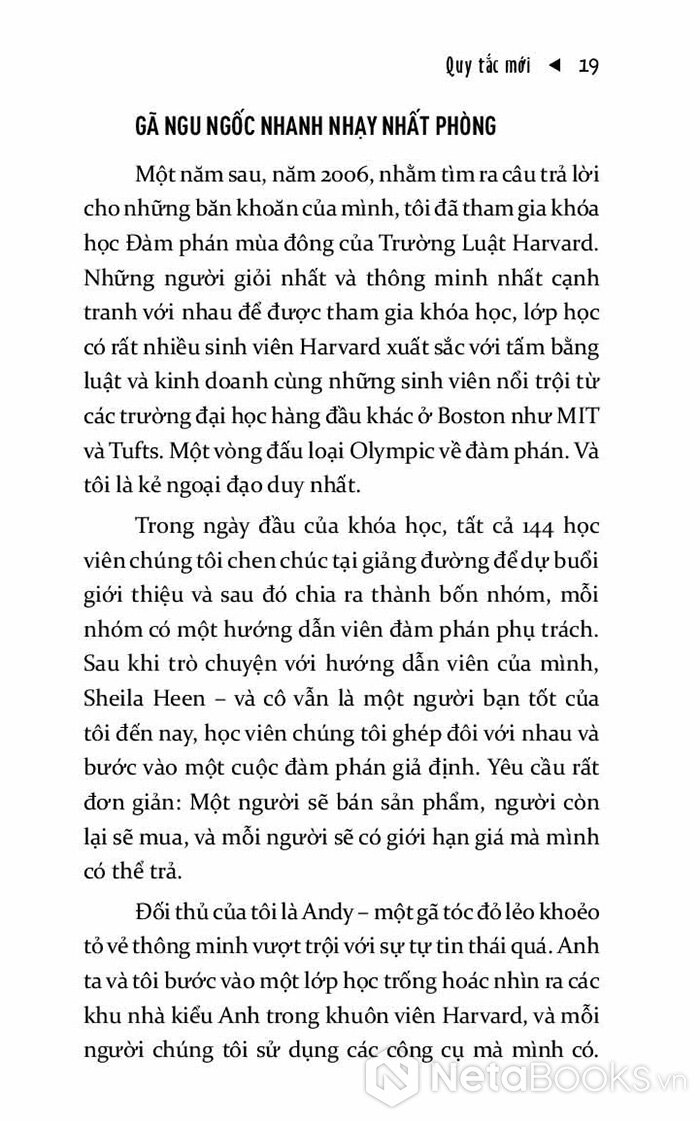 Quy tắc mới ◄ 19

GÃ NGU NGỐC NHANH NHẠY NHẤT PHÒNG

Một năm sau, năm 2006, nhằm tìm ra câu trả lời cho những băn khoăn của mình, tôi đã tham gia khóa học Đàm phán mùa đông của Trường Luật Harvard. Những người giỏi nhất và thông minh nhất cạnh tranh với nhau để được tham gia khóa học, lớp học có rất nhiều sinh viên Harvard xuất sắc với tấm bằng luật và kinh doanh cùng những sinh viên nổi trội từ các trường đại học hàng đầu khác ở Boston như MIT và Tufts. Một vòng đấu loại Olympic về đàm phán. Và tôi là kẻ ngoại đạo duy nhất.

Trong ngày đầu của khóa học, tất cả 144 học viên chúng tôi chen chúc tại giảng đường để dự buổi giới thiệu và sau đó chia ra thành bốn nhóm, mỗi nhóm có một hướng dẫn viên đàm phán phụ trách. Sau khi trò chuyện với hướng dẫn viên của mình, Sheila Heen – và cô vẫn là một người bạn tốt của tôi đến nay, học viên chúng tôi ghép đôi với nhau và bước vào một cuộc đàm phán giả định. Yêu cầu rất đơn giản: Một người sẽ bán sản phẩm, người còn lại sẽ mua, và mỗi người sẽ có giới hạn giá mà mình có thể trả.

Đối thủ của tôi là Andy – một gã tóc đỏ lẻo khoẻo tỏ vẻ thông minh vượt trội với sự tự tin thái quá. Anh ta và tôi bước vào một lớp học trống hoác nhìn ra các khu nhà kiểu Anh trong khuôn viên Harvard, và mỗi người chúng tôi sử dụng các công cụ mà mình có.

NetaBOOKS.vn